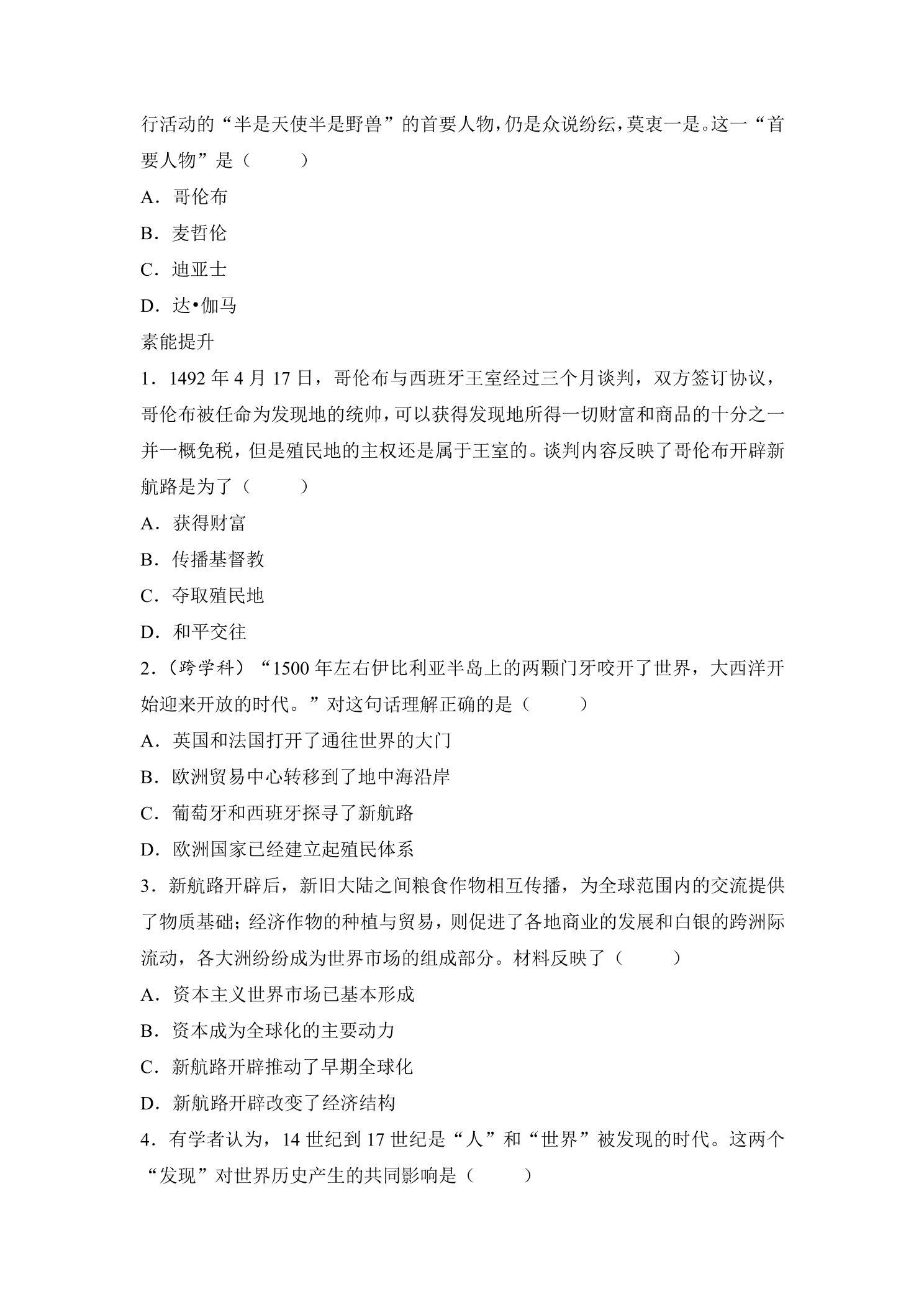 行活动的“半是天使半是野兽”的首要人物，仍是众说纷纭，莫衷一是。这一“首要人物”是（　　）

A．哥伦布

B．麦哲伦

C．迪亚士

D．达•伽马

素能提升

1．1492年4月17日，哥伦布与西班牙王室经过三个月谈判，双方签订协议，哥伦布被任命为发现地的统帅，可以获得发现地所得一切财富和商品的十分之一并一概免税，但是殖民地的主权还是属于王室的。谈判内容反映了哥伦布开辟新航路是为了（　　）

A．获得财富

B．传播基督教

C．夺取殖民地

D．和平交往

2．（跨学科）“1500年左右伊比利亚半岛上的两颗门牙咬开了世界，大西洋开始迎来开放的时代。”对这句话理解正确的是（　　）

A．英国和法国打开了通往世界的大门

B．欧洲贸易中心转移到了地中海沿岸

C．葡萄牙和西班牙探寻了新航路

D．欧洲国家已经建立起殖民体系

3．新航路开辟后，新旧大陆之间粮食作物相互传播，为全球范围内的交流提供了物质基础；经济作物的种植与贸易，则促进了各地商业的发展和白银的跨洲际流动，各大洲纷纷成为世界市场的组成部分。材料反映了（　　）

A．资本主义世界市场已基本形成

B．资本成为全球化的主要动力

C．新航路开辟推动了早期全球化

D．新航路开辟改变了经济结构

4．有学者认为，14世纪到17世纪是“人”和“世界”被发现的时代。这两个“发现”对世界历史产生的共同影响是（　　）